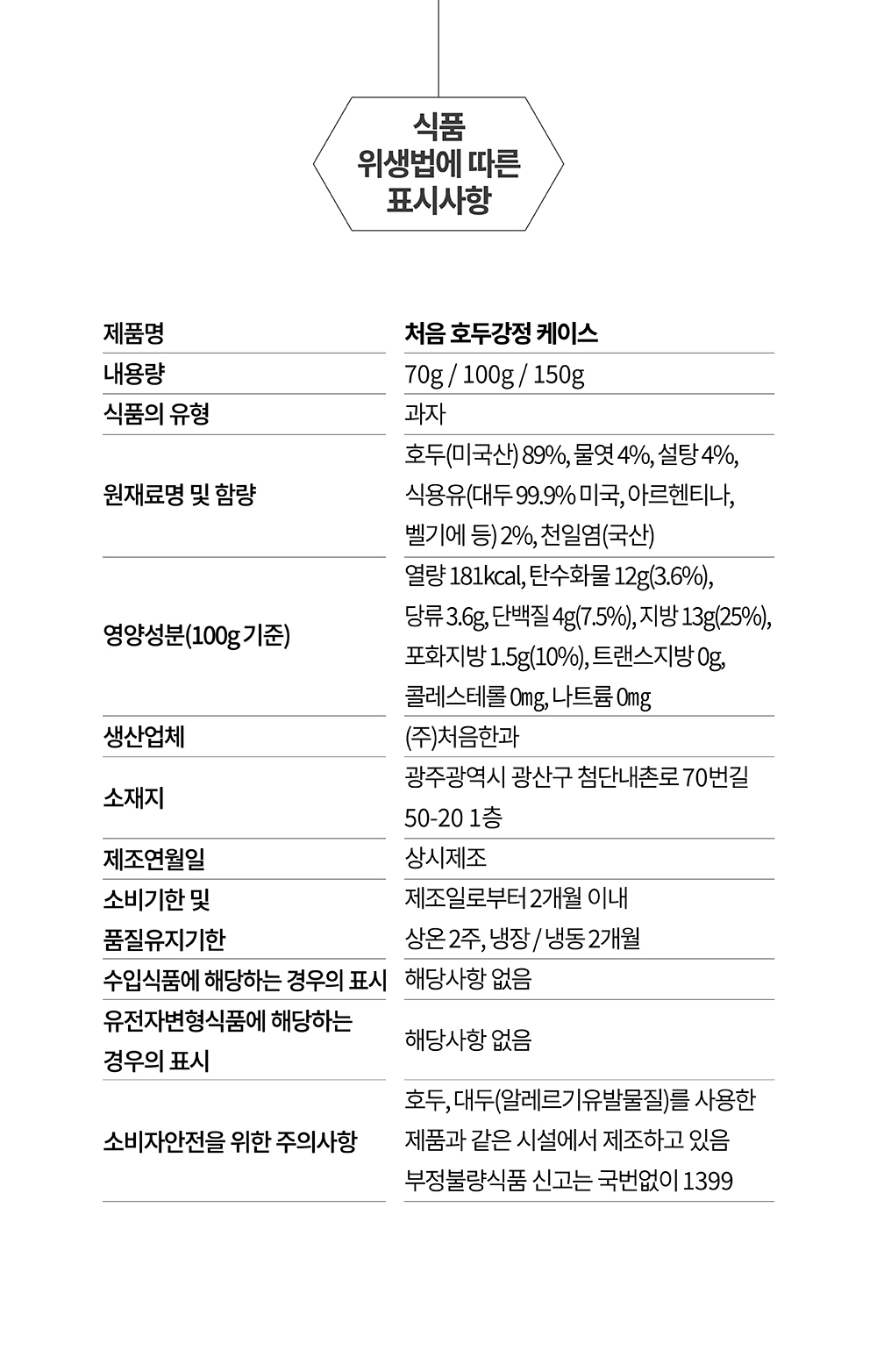 식품
위생법에 따른
표시사항

| 제품명 | 처음 호두강정 케이스 |
|---|---|
| 내용량 | 70g / 100g / 150g |
| 식품의 유형 | 과자 |
| 원재료명 및 함량 | 호두(미국산) 89%, 물엿 4%, 설탕 4%, 식용유(대두 99.9% 미국, 아르헨티나, 벨기에 등) 2%, 천일염(국산) |
| 영양성분(100g 기준) | 열량 181kcal, 탄수화물 12g(3.6%), 당류 3.6g, 단백질 4g(7.5%), 지방 13g(25%), 포화지방 1.5g(10%), 트랜스지방 0g, 콜레스테롤 0㎎, 나트륨 0㎎ |
| 생산업체 | (주)처음한과 |
| 소재지 | 광주광역시 광산구 첨단내촌로 70번길 50-20 1층 |
| 제조연월일 | 상시제조 |
| 소비기한 및 품질유지기한 | 제조일로부터 2개월 이내 상온 2주, 냉장 / 냉동 2개월 |
| 수입식품에 해당하는 경우의 표시 | 해당사항 없음 |
| 유전자변형식품에 해당하는 경우의 표시 | 해당사항 없음 |
| 소비자안전을 위한 주의사항 | 호두, 대두(알레르기유발물질)를 사용한 제품과 같은 시설에서 제조하고 있음 부정불량식품 신고는 국번없이 1399 |